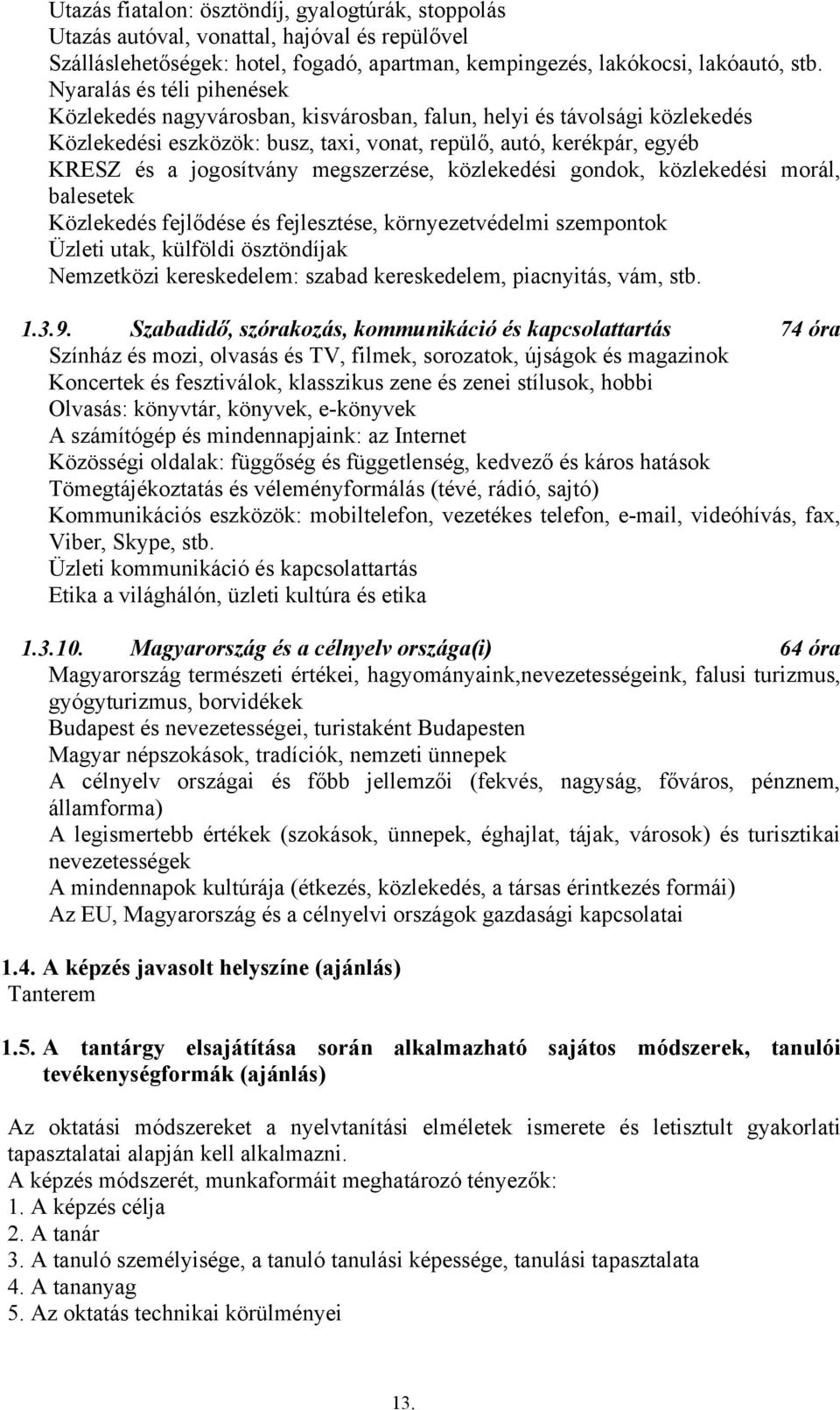 Utazás fiatalon: ösztöndíj, gyalogtúrák, stoppolás
Utazás autóval, vonattal, hajóval és repülővel
Szálláslehetőségek: hotel, fogadó, apartman, kempingezés, lakókocsi, lakóautó, stb.
Nyaralás és téli pihenések
Közlekedés nagyvárosban, kisvárosban, falun, helyi és távolsági közlekedés
Közlekedési eszközök: busz, taxi, vonat, repülő, autó, kerékpár, egyéb
KRESZ és a jogosítvány megszerzése, közlekedési gondok, közlekedési morál, balesetek
Közlekedés fejlődése és fejlesztése, környezetvédelmi szempontok
Üzleti utak, külföldi ösztöndíjak
Nemzetközi kereskedelem: szabad kereskedelem, piacnyitás, vám, stb.

1.3.9. Szabadidő, szórakozás, kommunikáció és kapcsolattartás 74 óra
Színház és mozi, olvasás és TV, filmek, sorozatok, újságok és magazinok
Koncertek és fesztiválok, klasszikus zene és zenei stílusok, hobbi
Olvasás: könyvtár, könyvek, e-könyvek
A számítógép és mindennapjaink: az Internet
Közösségi oldalak: függőség és függetlenség, kedvező és káros hatások
Tömegtájékoztatás és véleményformálás (tévé, rádió, sajtó)
Kommunikációs eszközök: mobiltelefon, vezetékes telefon, e-mail, videóhívás, fax, Viber, Skype, stb.
Üzleti kommunikáció és kapcsolattartás
Etika a világhálón, üzleti kultúra és etika

1.3.10. Magyarország és a célnyelv országa(i) 64 óra
Magyarország természeti értékei, hagyományaink,nevezetességeink, falusi turizmus, gyógyturizmus, borvidékek
Budapest és nevezetességei, turistaként Budapesten
Magyar népszokások, tradíciók, nemzeti ünnepek
A célnyelv országai és főbb jellemzői (fekvés, nagyság, főváros, pénznem, államforma)
A legismertebb értékek (szokások, ünnepek, éghajlat, tájak, városok) és turisztikai nevezetességek
A mindennapok kultúrája (étkezés, közlekedés, a társas érintkezés formái)
Az EU, Magyarország és a célnyelvi országok gazdasági kapcsolatai

1.4. A képzés javasolt helyszíne (ajánlás)
Tanterem

1.5. A tantárgy elsajátítása során alkalmazható sajátos módszerek, tanulói tevékenységformák (ajánlás)

Az oktatási módszereket a nyelvtanítási elméletek ismerete és letisztult gyakorlati tapasztalatai alapján kell alkalmazni.
A képzés módszerét, munkaformáit meghatározó tényezők:
1. A képzés célja
2. A tanár
3. A tanuló személyisége, a tanuló tanulási képessége, tanulási tapasztalata
4. A tananyag
5. Az oktatás technikai körülményei

13.